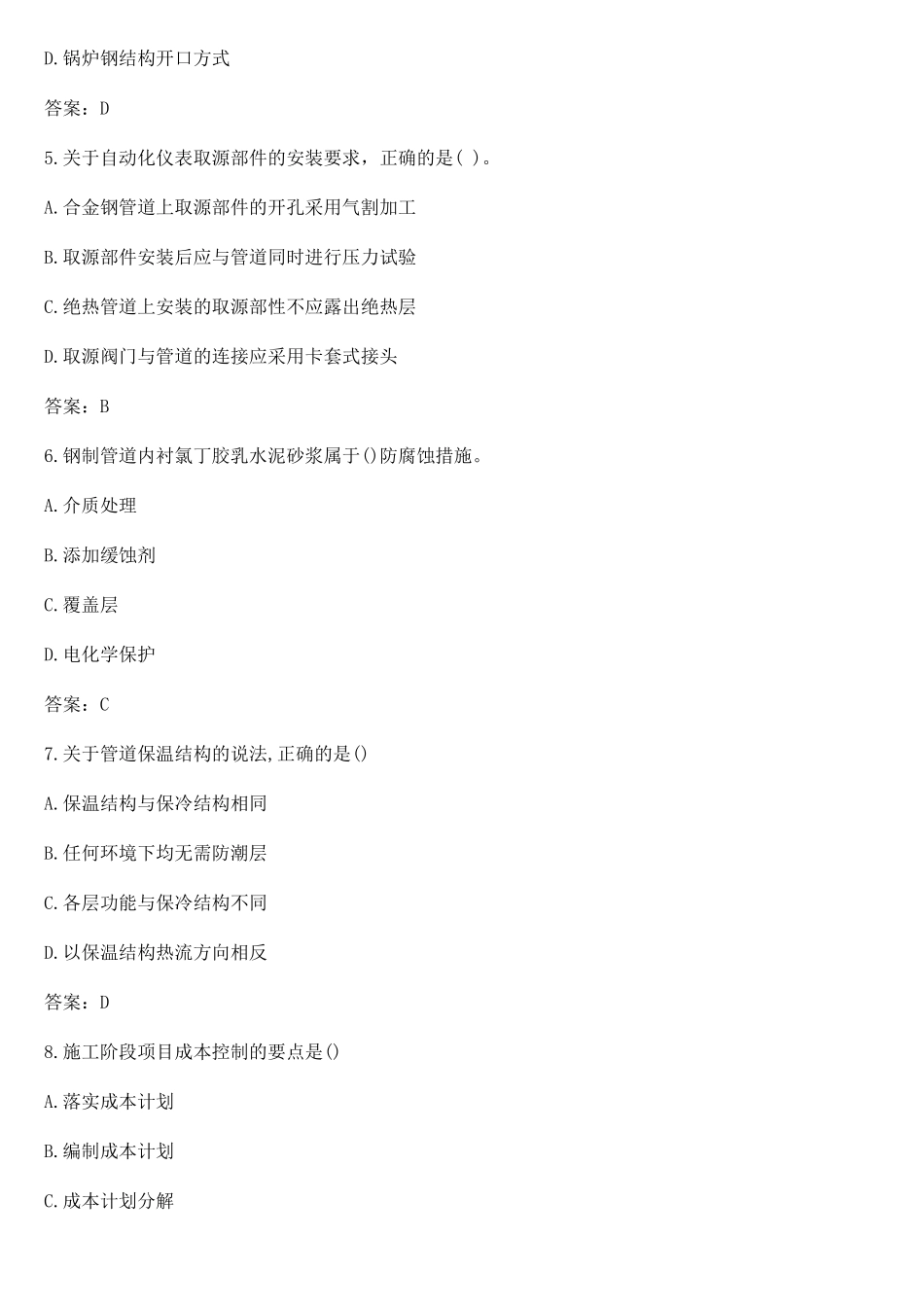 D.锅炉钢结构开口方式

答案：D

5.关于自动化仪表取源部件的安装要求，正确的是( )。

A.合金钢管道上取源部件的开孔采用气割加工

B.取源部件安装后应与管道同时进行压力试验

C.绝热管道上安装的取源部性不应露出绝热层

D.取源阀门与管道的连接应采用卡套式接头

答案：B

6.钢制管道内衬氯丁胶乳水泥砂浆属于()防腐蚀措施。

A.介质处理

B.添加缓蚀剂

C.覆盖层

D.电化学保护

答案：C

7.关于管道保温结构的说法,正确的是()

A.保温结构与保冷结构相同

B.任何环境下均无需防潮层

C.各层功能与保冷结构不同

D.以保温结构热流方向相反

答案：D

8.施工阶段项目成本控制的要点是()

A.落实成本计划

B.编制成本计划

C.成本计划分解